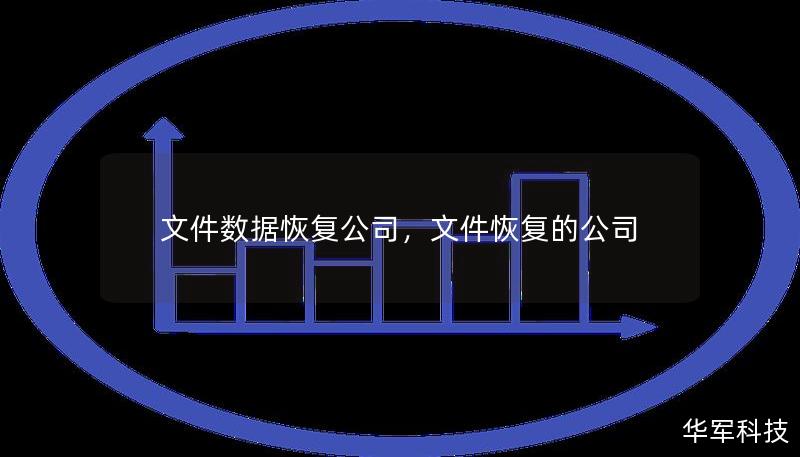 文件数据恢复公司，文件恢复的公司

华军科技